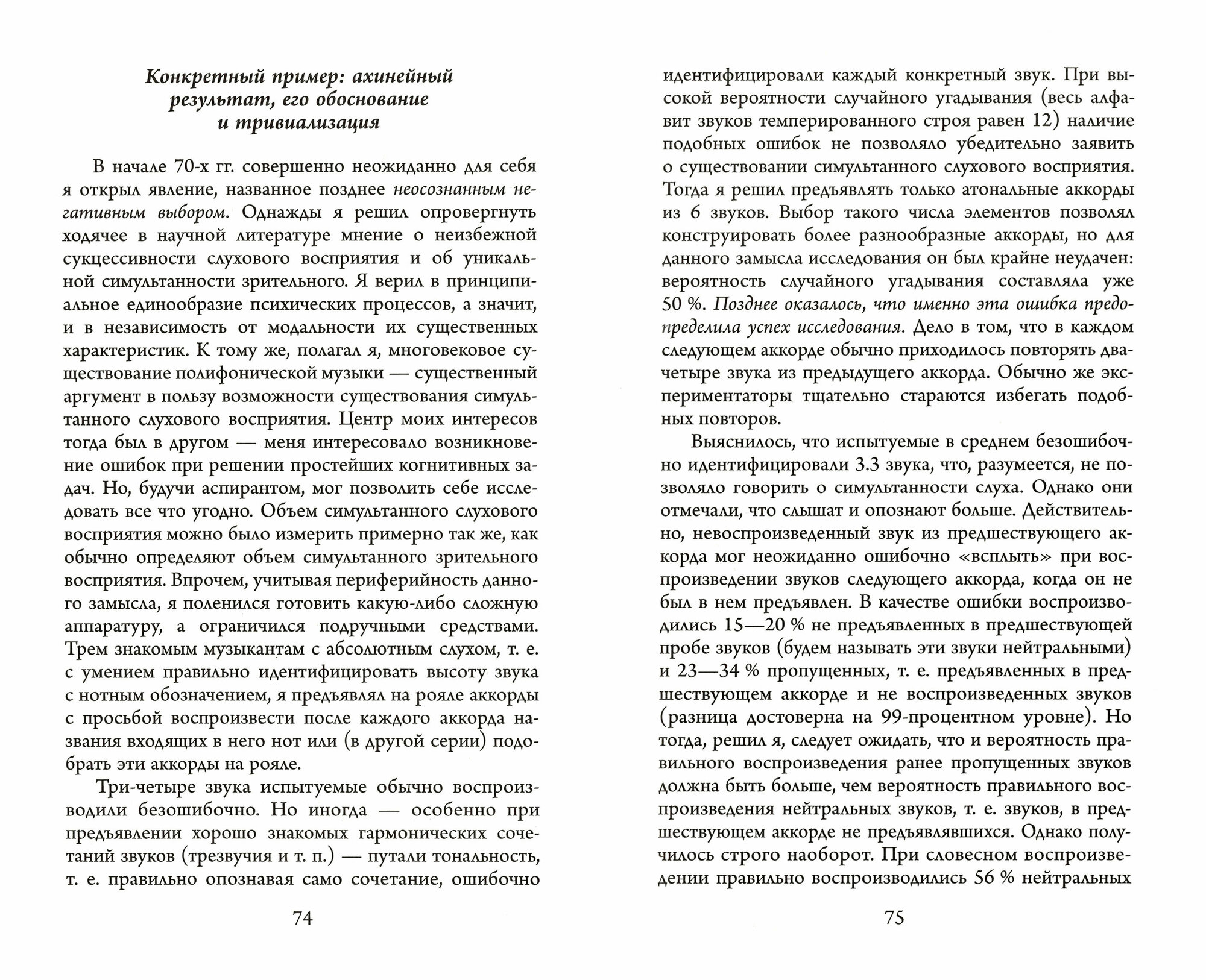 Конкретный пример: ахинейный результат, его обоснование и тривиализация

В начале 70-х гг. совершенно неожиданно для себя я открыл явление, названное позднее неосознанным негативным выбором. Однажды я решил опровергнуть ходячее в научной литературе мнение о неизбежной сукцессивности слухового восприятия и об уникальной симультанности зрительного. Я верил в принципиальное единообразие психических процессов, а значит, и в независимость от модальности их существенных характеристик. К тому же, полагал я, многовековое существование полифонической музыки — существенный аргумент в пользу возможности существования симультанного слухового восприятия. Центр моих интересов тогда был в другом — меня интересовало возникновение ошибок при решении простейших когнитивных задач. Но, будучи аспирантом, мог позволить себе исследовать все что угодно. Объем симультанного слухового восприятия можно было измерить примерно так же, как обычно определяют объем симультанного зрительного восприятия. Впрочем, учитывая периферийность данного замысла, я поленился готовить какую-либо сложную аппаратуру, а ограничился подручными средствами. Трем знакомым музыкантам с абсолютным слухом, т. е. с умением правильно идентифицировать высоту звука с нотным обозначением, я предъявлял на рояле аккорды с просьбой воспроизвести после каждого аккорда названия входящих в него нот или (в другой серии) подобрать эти аккорды на рояле.

Три-четыре звука испытуемые обычно воспроизводили безошибочно. Но иногда — особенно при предъявлении хорошо знакомых гармонических сочетаний звуков (трезвучия и т. п.) — путали тональность, т. е. правильно опознавая само сочетание, ошибочно

74

идентифицировали каждый конкретный звук. При высокой вероятности случайного угадывания (весь алфавит звуков темперированного строя равен 12) наличие подобных ошибок не позволяло убедительно заявить о существовании симультанного слухового восприятия. Тогда я решил предъявлять только атональные аккорды из 6 звуков. Выбор такого числа элементов позволял конструировать более разнообразные аккорды, но для данного замысла исследования он был крайне неудачен: вероятность случайного угадывания составляла уже 50 %. Позднее оказалось, что именно эта ошибка предопределила успех исследования. Дело в том, что в каждом следующем аккорде обычно приходилось повторять два-четыре звука из предыдущего аккорда. Обычно же экспериментаторы тщательно стараются избегать подобных повторов.

Выяснилось, что испытуемые в среднем безошибочно идентифицировали 3.3 звука, что, разумеется, не позволяло говорить о симультанности слуха. Однако они отмечали, что слышат и опознают больше. Действительно, невоспроизведенный звук из предшествующего аккорда мог неожиданно ошибочно «всплыть» при воспроизведении звуков следующего аккорда, когда он не был в нем предъявлен. В качестве ошибки воспроизводились 15—20 % не предъявленных в предшествующей пробе звуков (будем называть эти звуки нейтральными) и 23—34 % пропущенных, т. е. предъявленных в предшествующем аккорде и не воспроизведенных звуков (разница достоверна на 99-процентном уровне). Но тогда, решил я, следует ожидать, что и вероятность правильного воспроизведения ранее пропущенных звуков должна быть больше, чем вероятность правильного воспроизведения нейтральных звуков, т. е. звуков, в предшествующем аккорде не предъявлявшихся. Однако получилось строго наоборот. При словесном воспроизведении правильно воспроизводились 56 % нейтральных

75